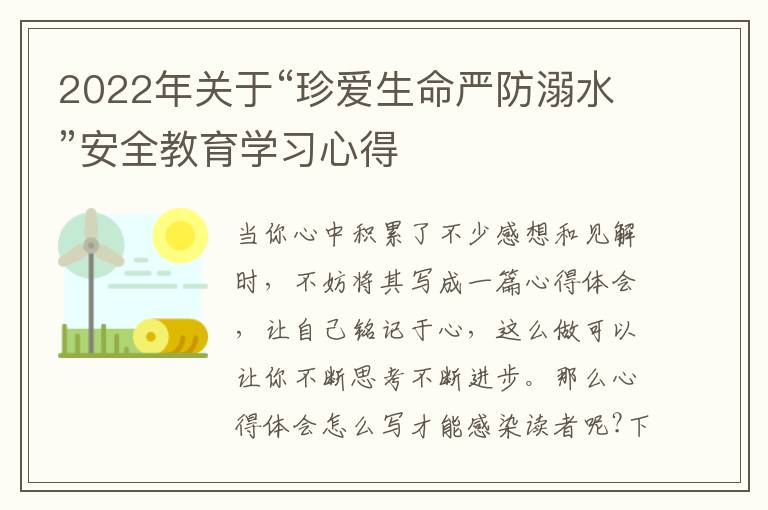 2022年关于“珍爱生命严防溺水”安全教育学习心得

当你心中积累了不少感想和见解时，不妨将其写成一篇心得体会，让自己铭记于心，这么做可以让你不断思考不断进步。那么心得体会怎么写才能感染读者呢？下